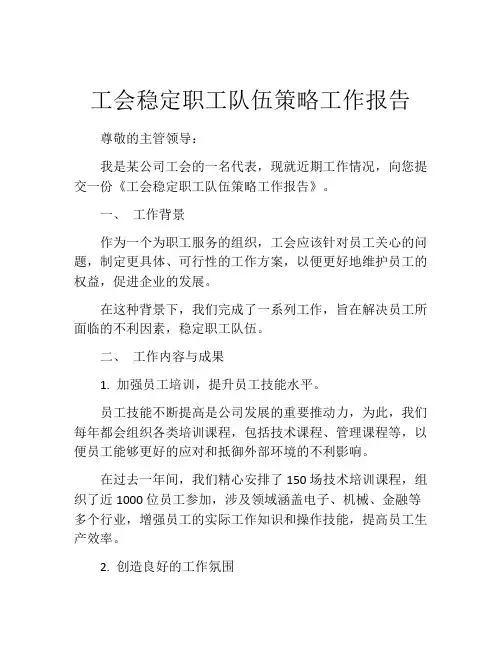 工会稳定职工队伍策略工作报告

尊敬的主管领导：

我是某公司工会的一名代表，现就近期工作情况，向您提交一份《工会稳定职工队伍策略工作报告》。

一、 工作背景

作为一个为职工服务的组织，工会应该针对员工关心的问题，制定更具体、可行性的工作方案，以便更好地维护员工的权益，促进企业的发展。

在这种背景下，我们完成了一系列工作，旨在解决员工所面临的不利因素，稳定职工队伍。

二、 工作内容与成果

1. 加强员工培训，提升员工技能水平。

员工技能不断提高是公司发展的重要推动力，为此，我们每年都会组织各类培训课程，包括技术课程、管理课程等，以便员工能够更好的应对和抵御外部环境的不利影响。

在过去一年间，我们精心安排了 150 场技术培训课程，组织了近 1000 位员工参加，涉及领域涵盖电子、机械、金融等多个行业，增强员工的实际工作知识和操作技能，提高员工生产效率。

2. 创造良好的工作氛围